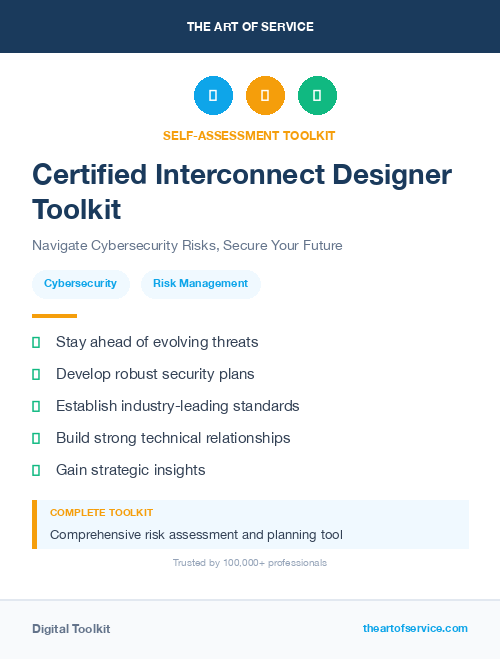 THE ART OF SERVICE

SELF-ASSESSMENT TOOLKIT

Certified Interconnect Designer Toolkit

Navigate Cybersecurity Risks, Secure Your Future

Cybersecurity Risk Management

Stay ahead of evolving threats

Develop robust security plans

Establish industry-leading standards

Build strong technical relationships

Gain strategic insights

COMPLETE TOOLKIT

Comprehensive risk assessment and planning tool

Trusted by 100,000+ professionals

Digital Toolkit theartofservice.com